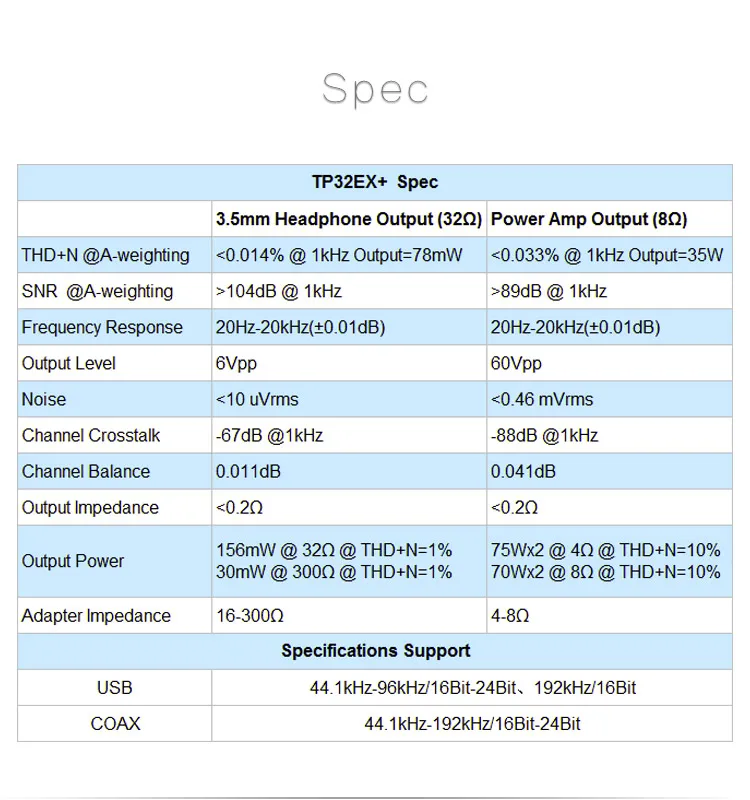 Spec

| TP32EX+ Spec | | |
|---|---|---|
| | 3.5mm Headphone Output (32Ω) | Power Amp Output (8Ω) |
| THD+N @A-weighting | <0.014% @ 1kHz Output=78mW | <0.033% @ 1kHz Output=35W |
| SNR @A-weighting | >104dB @ 1kHz | >89dB @ 1kHz |
| Frequency Response | 20Hz-20kHz(±0.01dB) | 20Hz-20kHz(±0.01dB) |
| Output Level | 6Vpp | 60Vpp |
| Noise | <10 uVrms | <0.46 mVrms |
| Channel Crosstalk | -67dB @1kHz | -88dB @1kHz |
| Channel Balance | 0.011dB | 0.041dB |
| Output Impedance | <0.2Ω | <0.2Ω |
| Output Power | 156mW @ 32Ω @ THD+N=1% 30mW @ 300Ω @ THD+N=1% | 75Wx2 @ 4Ω @ THD+N=10% 70Wx2 @ 8Ω @ THD+N=10% |
| Adapter Impedance | 16-300Ω | 4-8Ω |
| Specifications Support | | |
| USB | 44.1kHz-96kHz/16Bit-24Bit、192kHz/16Bit | |
| COAX | 44.1kHz-192kHz/16Bit-24Bit | |